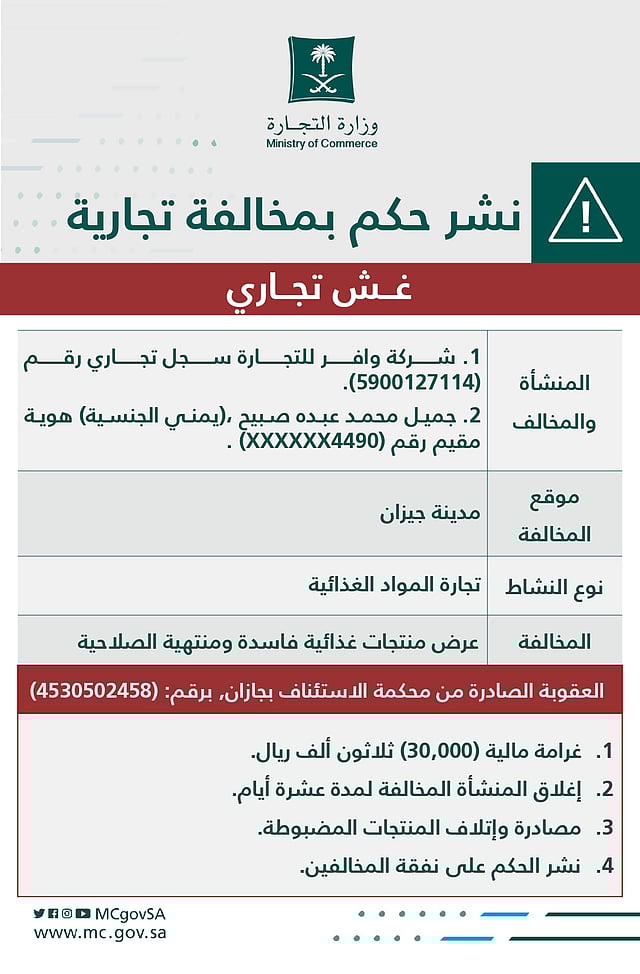 وزارة التجارة
Ministry of Commerce

نشر حكم بمخالفة تجارية

غش تجاري

| المنشأة والمخالف | 1. شركة وافر للتجارة سجل تجاري رقم (5900127114). 2. جميل محمد عبده صبيح ،(يمني الجنسية) هوية مقيم رقم (XXXXXX4490) . |
|---|---|
| موقع المخالفة | مدينة جيزان |
| نوع النشاط | تجارة المواد الغذائية |
| المخالفة | عرض منتجات غذائية فاسدة ومنتهية الصلاحية |

العقوبة الصادرة من محكمة الاستئناف بجازان, برقم: (4530502458)

1. غرامة مالية (30,000) ثلاثون ألف ريال.
2. إغلاق المنشأة المخالفة لمدة عشرة أيام.
3. مصادرة وإتلاف المنتجات المضبوطة.
4. نشر الحكم على نفقة المخالفين.

MCgovSA
www.mc.gov.sa